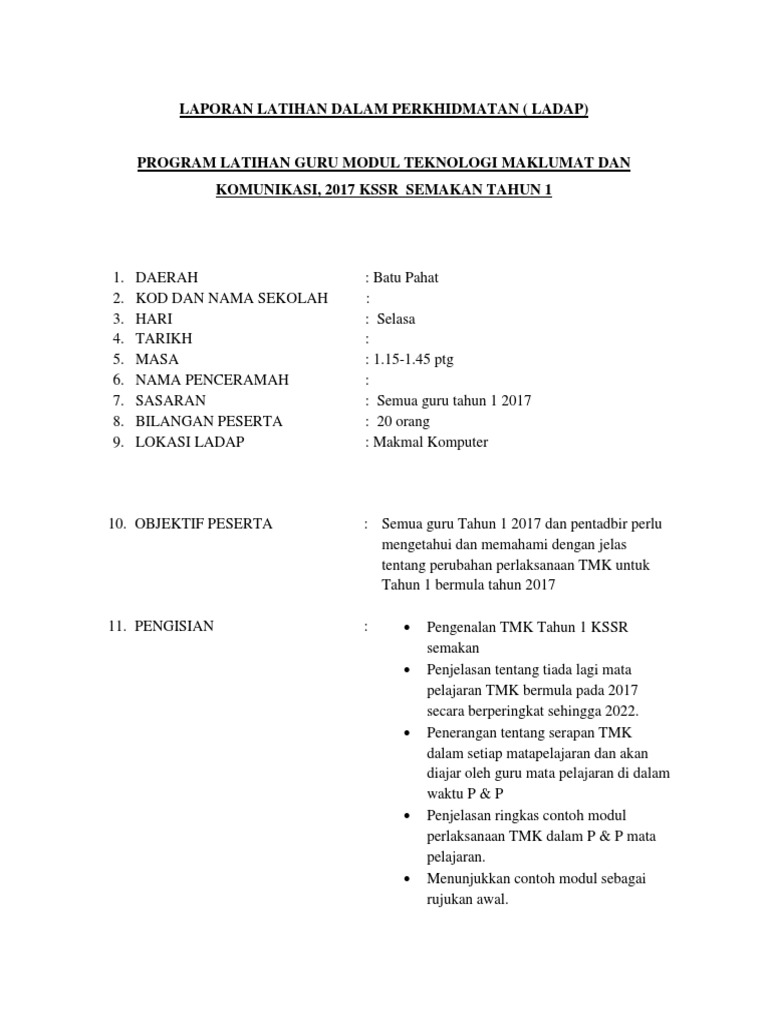 LAPORAN LATIHAN DALAM PERKHIDMATAN ( LADAP)

PROGRAM LATIHAN GURU MODUL TEKNOLOGI MAKLUMAT DAN KOMUNIKASI, 2017 KSSR SEMAKAN TAHUN 1

1. DAERAH : Batu Pahat
2. KOD DAN NAMA SEKOLAH :
3. HARI : Selasa
4. TARIKH :
5. MASA : 1.15-1.45 ptg
6. NAMA PENCERAMAH :
7. SASARAN : Semua guru tahun 1 2017
8. BILANGAN PESERTA : 20 orang
9. LOKASI LADAP : Makmal Komputer

10. OBJEKTIF PESERTA : Semua guru Tahun 1 2017 dan pentadbir perlu mengetahui dan memahami dengan jelas tentang perubahan perlaksanaan TMK untuk Tahun 1 bermula tahun 2017

11. PENGISIAN :
• Pengenalan TMK Tahun 1 KSSR semakan
• Penjelasan tentang tiada lagi mata pelajaran TMK bermula pada 2017 secara berperingkat sehingga 2022.
• Penerangan tentang serapan TMK dalam setiap matapelajaran dan akan diajar oleh guru mata pelajaran di dalam waktu P & P
• Penjelasan ringkas contoh modul perlaksanaan TMK dalam P & P mata pelajaran.
• Menunjukkan contoh modul sebagai rujukan awal.